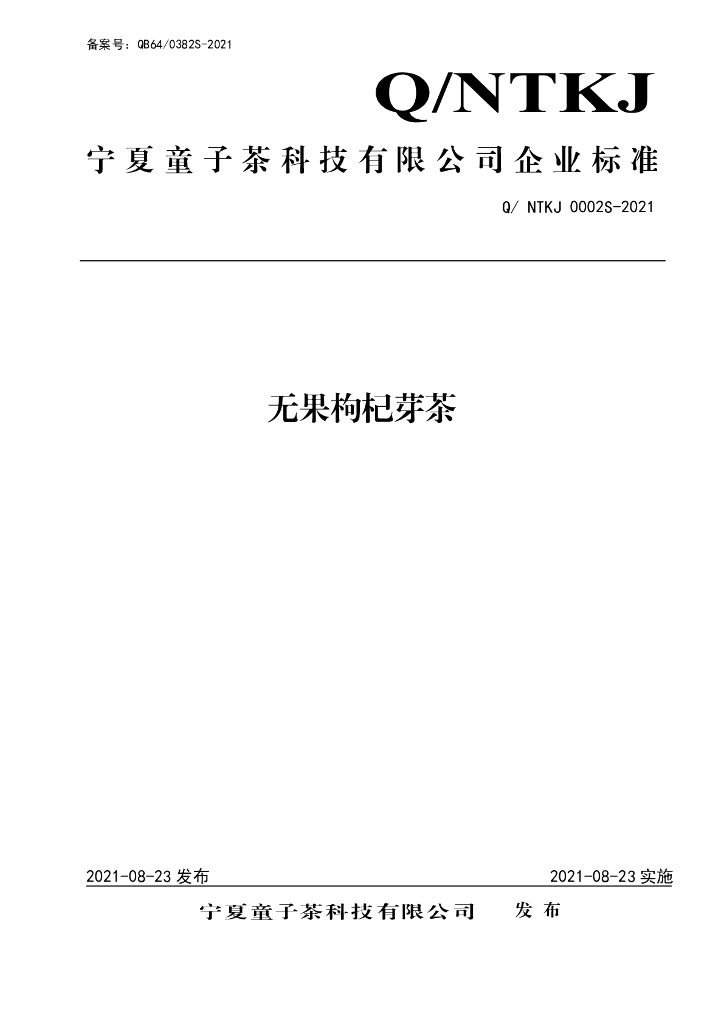 备案号：QB64/0382S-2021

Q/NTKJ

宁夏童子茶科技有限公司企业标准

Q/ NTKJ 0002S-2021

无果枸杞芽茶

2021-08-23发布 2021-08-23实施

宁夏童子茶科技有限公司 发布